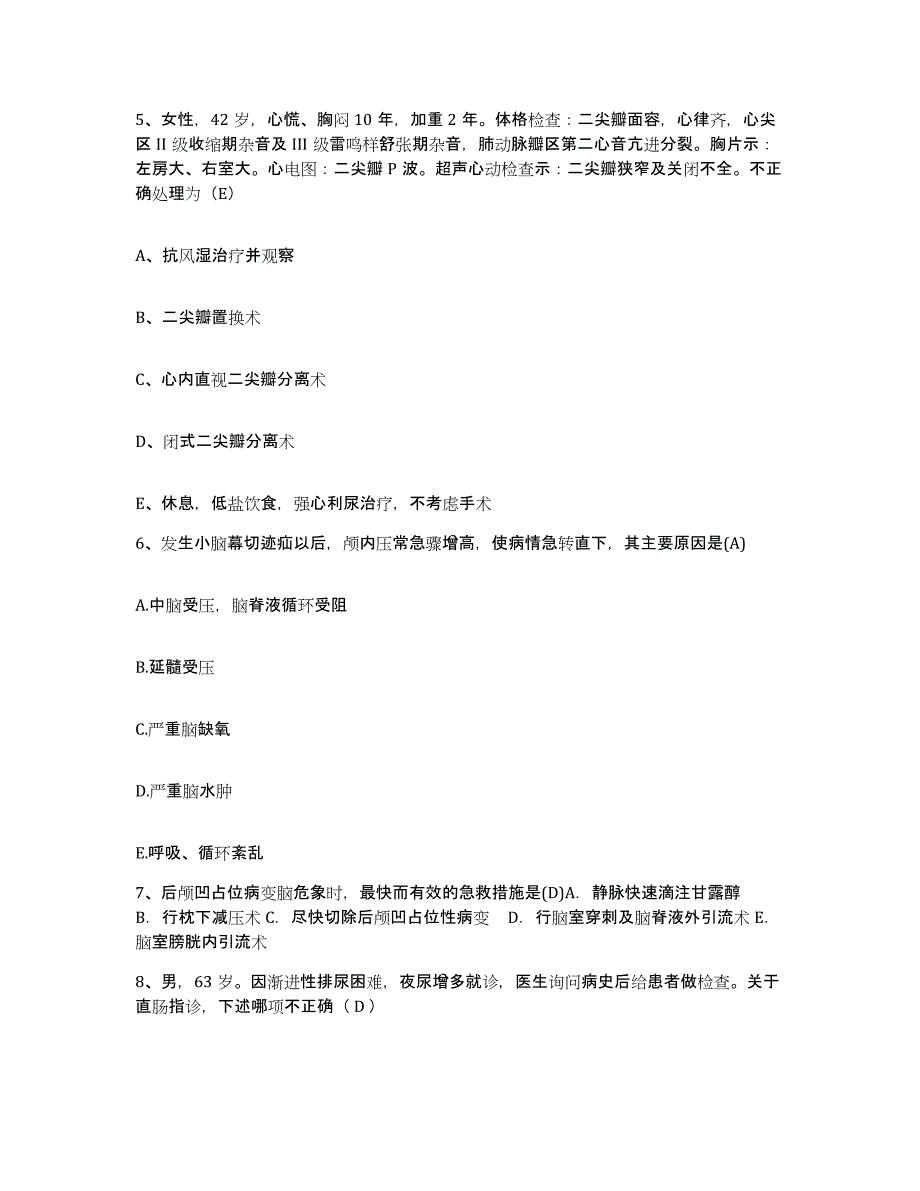 5、女性，42 岁，心慌、胸闷 10 年，加重 2 年。体格检查：二尖瓣面容，心律齐，心尖区 II 级收缩期杂音及 III 级雷鸣样舒张期杂音，肺动脉瓣区第二心音亢进分裂。胸片示：左房大、右室大。心电图：二尖瓣 P 波。超声心动检查示：二尖瓣狭窄及关闭不全。不正确处理为（E）

A、抗风湿治疗并观察

B、二尖瓣置换术

C、心内直视二尖瓣分离术

D、闭式二尖瓣分离术

E、休息，低盐饮食，强心利尿治疗，不考虑手术

6、发生小脑幕切迹疝以后，颅内压常急骤增高，使病情急转直下，其主要原因是(A)

A.中脑受压，脑脊液循环受阻

B.延髓受压

C.严重脑缺氧

D.严重脑水肿

E.呼吸、循环紊乱

7、后颅凹占位病变脑危象时，最快而有效的急救措施是(D)A. 静脉快速滴注甘露醇 B. 行枕下减压术 C. 尽快切除后颅凹占位性病变 D. 行脑室穿刺及脑脊液外引流术 E. 脑室膀胱内引流术

8、男，63 岁。因渐进性排尿困难，夜尿增多就诊，医生询问病史后给患者做检查。关于直肠指诊，下述哪项不正确（ D ）